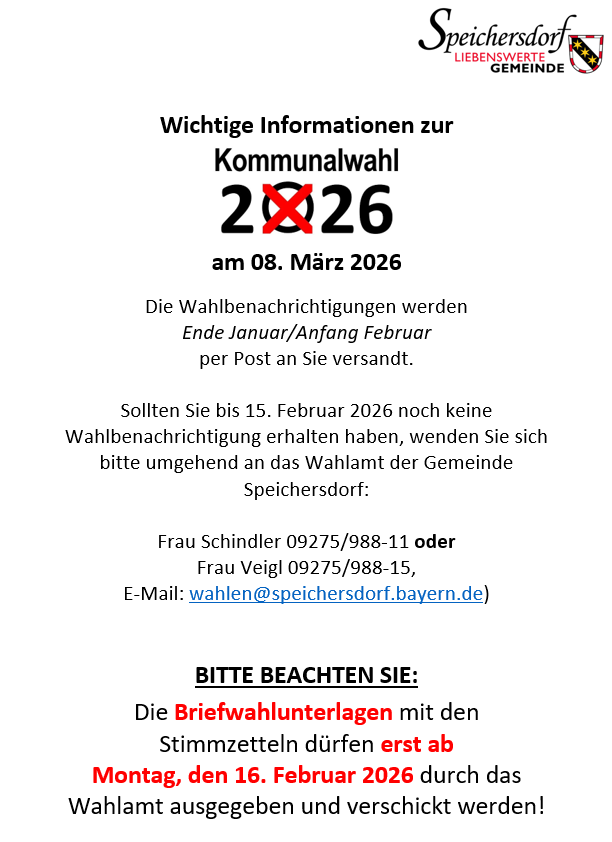 Speichersdorf
LIEBENSWERTE
GEMEINDE

Wichtige Informationen zur

Kommunalwahl

2026

am 08. März 2026

Die Wahlbenachrichtigungen werden Ende Januar/Anfang Februar per Post an Sie versandt.

Sollten Sie bis 15. Februar 2026 noch keine Wahlbenachrichtigung erhalten haben, wenden Sie sich bitte umgehend an das Wahlamt der Gemeinde Speichersdorf:

Frau Schindler 09275/988-11 oder
Frau Veigl 09275/988-15,
E-Mail: wahlen@speichersdorf.bayern.de)

BITTE BEACHTEN SIE:

Die Briefwahlunterlagen mit den Stimmzetteln dürfen erst ab Montag, den 16. Februar 2026 durch das Wahlamt ausgegeben und verschickt werden!